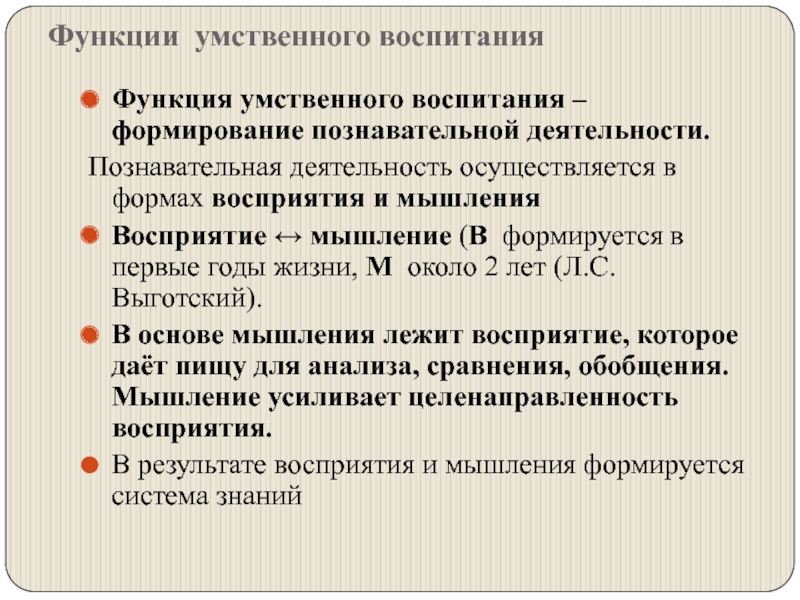 Функции умственного воспитания

• Функция умственного воспитания – формирование познавательной деятельности.

Познавательная деятельность осуществляется в формах восприятия и мышления

• Восприятие ↔ мышление (В формируется в первые годы жизни, М около 2 лет (Л.С. Выготский).

• В основе мышления лежит восприятие, которое даёт пищу для анализа, сравнения, обобщения. Мышление усиливает целенаправленность восприятия.

• В результате восприятия и мышления формируется система знаний